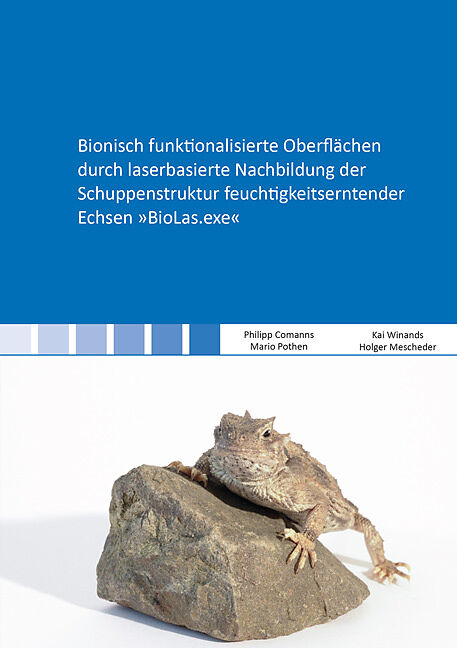 Bionisch funktionalisierte Oberflächen durch laserbasierte Nachbildung der Schuppenstruktur feuchtigkeitserntender Echsen »BioLas.exe«

Philipp Comanns
Mario Pothen

Kai Winands
Holger Mescheder